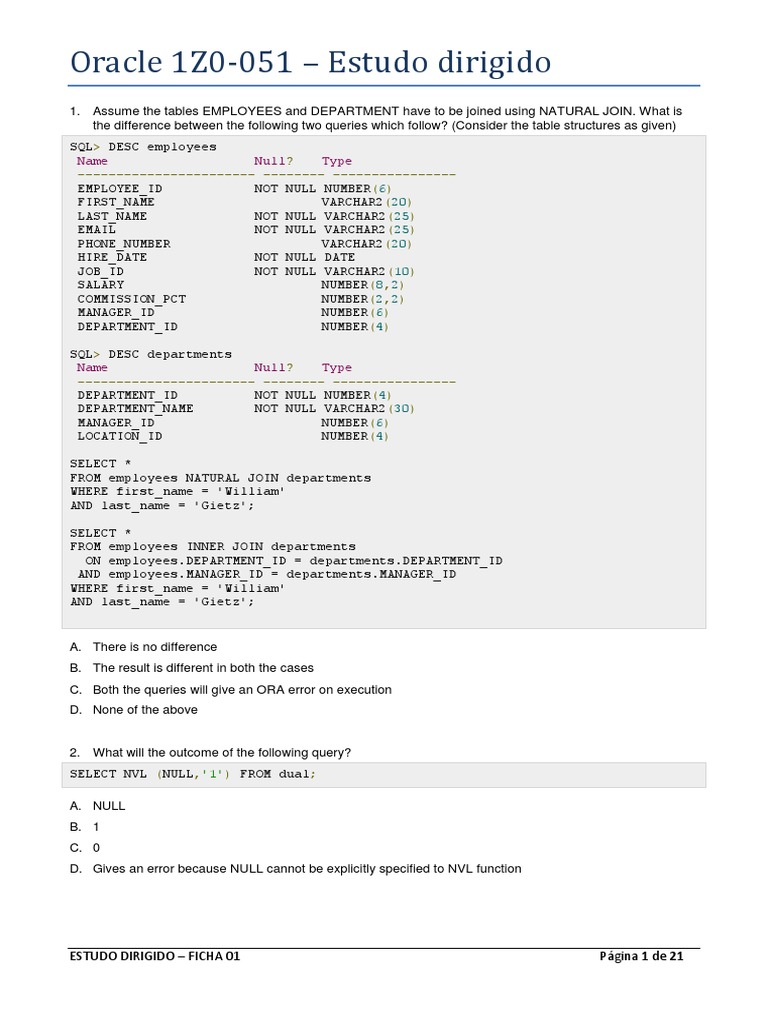 Oracle 1Z0-051 – Estudo dirigido

1. Assume the tables EMPLOYEES and DEPARTMENT have to be joined using NATURAL JOIN. What is the difference between the following two queries which follow? (Consider the table structures as given)

SQL> DESC employees
Name                    Null?    Type
----------------------- -------- ----------------
EMPLOYEE_ID             NOT NULL NUMBER(6)
FIRST_NAME                       VARCHAR2(20)
LAST_NAME               NOT NULL VARCHAR2(25)
EMAIL                   NOT NULL VARCHAR2(25)
PHONE_NUMBER                     VARCHAR2(20)
HIRE_DATE               NOT NULL DATE
JOB_ID                  NOT NULL VARCHAR2(10)
SALARY                           NUMBER(8,2)
COMMISSION_PCT                   NUMBER(2,2)
MANAGER_ID                       NUMBER(6)
DEPARTMENT_ID                    NUMBER(4)

SQL> DESC departments
Name                    Null?    Type
----------------------- -------- ----------------
DEPARTMENT_ID           NOT NULL NUMBER(4)
DEPARTMENT_NAME         NOT NULL VARCHAR2(30)
MANAGER_ID                       NUMBER(6)
LOCATION_ID                      NUMBER(4)

SELECT *
FROM employees NATURAL JOIN departments
WHERE first_name = 'William'
AND last_name = 'Gietz';

SELECT *
FROM employees INNER JOIN departments
  ON employees.DEPARTMENT_ID = departments.DEPARTMENT_ID
 AND employees.MANAGER_ID = departments.MANAGER_ID
WHERE first_name = 'William'
AND last_name = 'Gietz';

A. There is no difference
B. The result is different in both the cases
C. Both the queries will give an ORA error on execution
D. None of the above

2. What will the outcome of the following query?

SELECT NVL (NULL,'1') FROM dual;

A. NULL
B. 1
C. 0
D. Gives an error because NULL cannot be explicitly specified to NVL function

ESTUDO DIRIGIDO – FICHA 01
Página 1 de 21